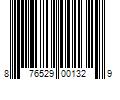 8 76529 00132 9